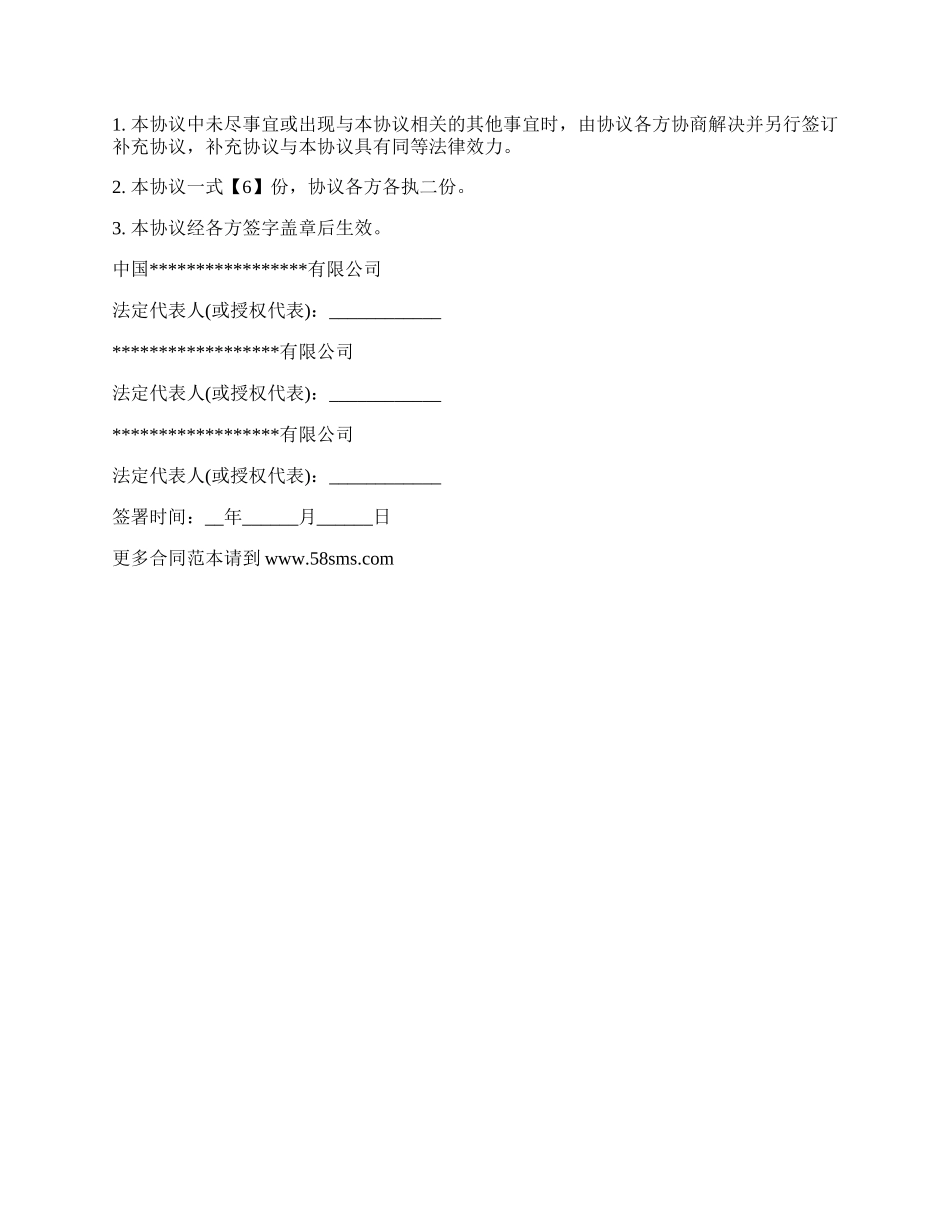 1. 本协议中未尽事宜或出现与本协议相关的其他事宜时，由协议各方协商解决并另行签订补充协议，补充协议与本协议具有同等法律效力。

2. 本协议一式【6】份，协议各方各执二份。

3. 本协议经各方签字盖章后生效。

中国*****************有限公司

法定代表人(或授权代表)：____________

******************有限公司

法定代表人(或授权代表)：____________

******************有限公司

法定代表人(或授权代表)：____________

签署时间：__年______月______日

更多合同范本请到 www.58sms.com